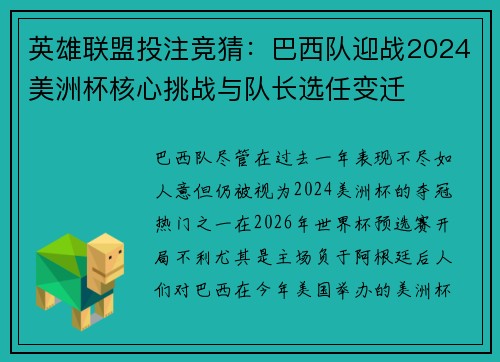 英雄联盟投注竞猜：巴西队迎战2024美洲杯核心挑战与队长选任变迁

巴西队尽管在过去一年表现不尽如人意但仍被视为2024美洲杯的夺冠热门之一在2026年世界杯预选赛开局不利尤其是主场负于阿根廷后人们对巴西在今年美国举办的美洲杯